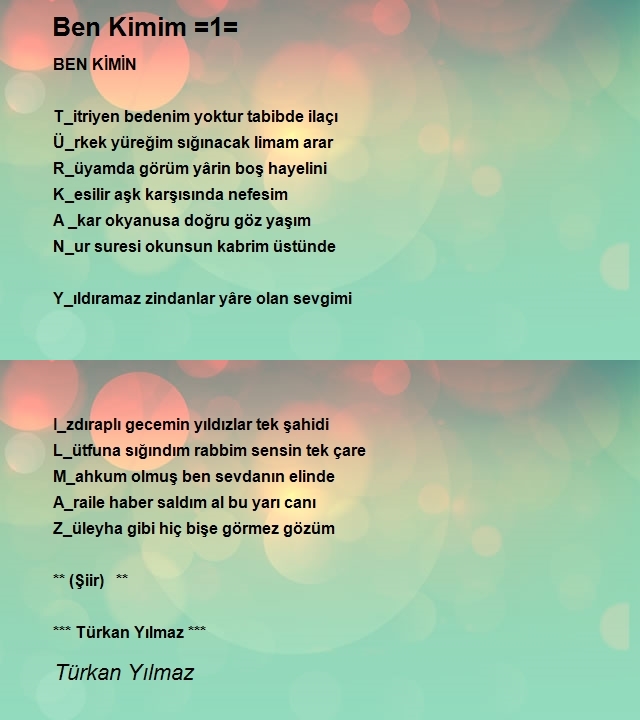 Ben Kimim =1=

BEN KİMİN

T_itriyen bedenim yoktur tabibde ilaçı
Ü_rkek yüreğim sığınacak limam arar
R_üyamda görüm yârin boş hayelini
K_esilir aşk karşısında nefesim
A _kar okyanusa doğru göz yaşım
N_ur suresi okunsun kabrim üstünde

Y_ıldıramaz zindanlar yâre olan sevgimi

I_zdıraplı gecemin yıldızlar tek şahidi
L_ütfuna sığındım rabbim sensin tek çare
M_ahkum olmuş ben sevdanın elinde
A_raile haber saldım al bu yarı canı
Z_üleyha gibi hiç bişe görmez gözüm

** (Şiir) **

*** Türkan Yılmaz ***

Türkan Yılmaz